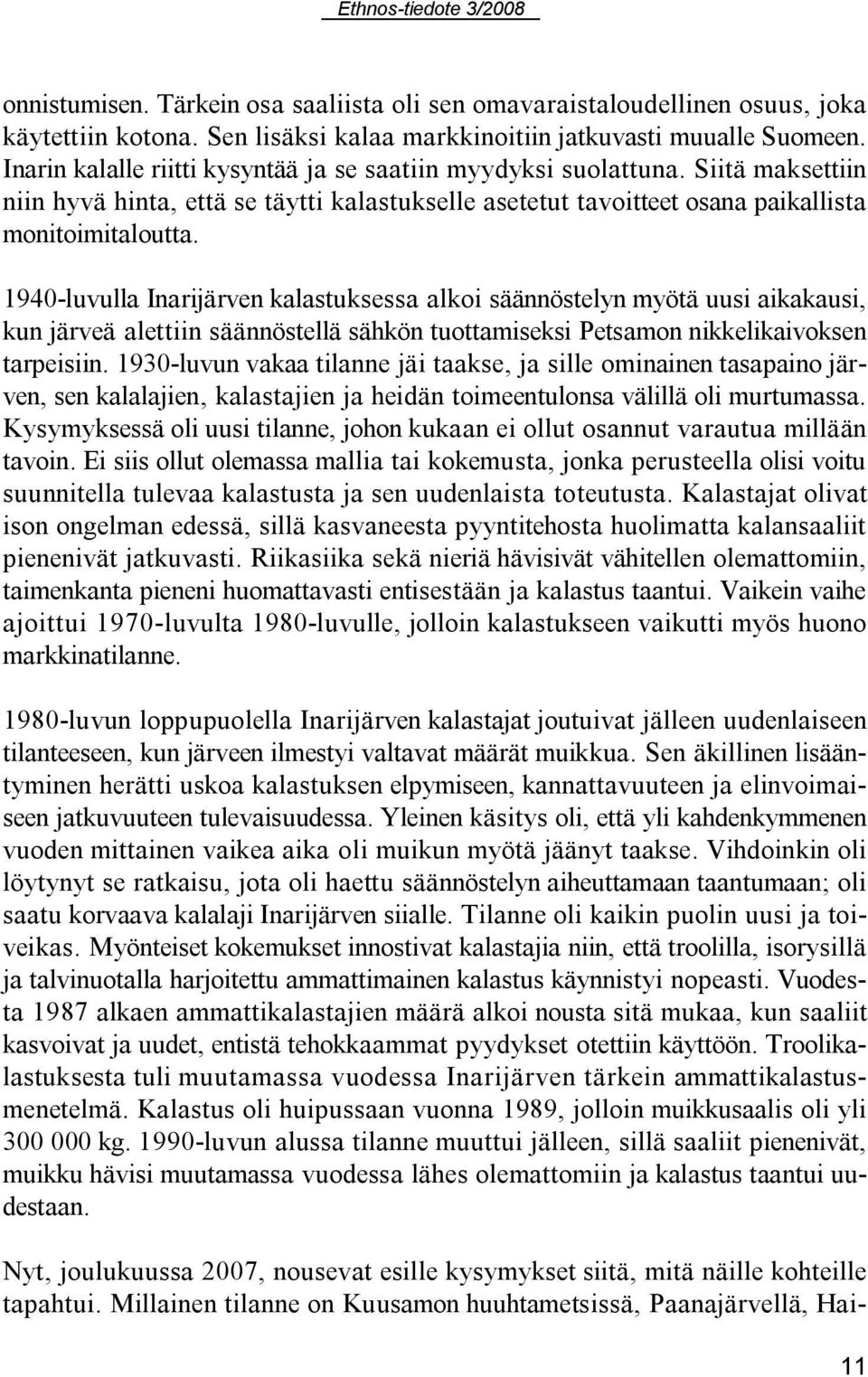 Ethnos-tiedote 3/2008

onnistumisen. Tärkein osa saaliista oli sen omavaraistaloudellinen osuus, joka käytettiin kotona. Sen lisäksi kalaa markkinoitiin jatkuvasti muualle Suomeen. Inarin kalalle riitti kysyntää ja se saatiin myydyksi suolattuna. Siitä maksettiin niin hyvä hinta, että se täytti kalastukselle asetetut tavoitteet osana paikallista monitoimitaloutta.

1940-luvulla Inarijärven kalastuksessa alkoi säännöstelyn myötä uusi aikakausi, kun järveä alettiin säännöstellä sähkön tuottamiseksi Petsamon nikkelikaivoksen tarpeisiin. 1930-luvun vakaa tilanne jäi taakse, ja sille ominainen tasapaino järven, sen kalalajien, kalastajien ja heidän toimeentulonsa välillä oli murtumassa. Kysymyksessä oli uusi tilanne, johon kukaan ei ollut osannut varautua millään tavoin. Ei siis ollut olemassa mallia tai kokemusta, jonka perusteella olisi voitu suunnitella tulevaa kalastusta ja sen uudenlaista toteutusta. Kalastajat olivat ison ongelman edessä, sillä kasvaneesta pyyntitehosta huolimatta kalansaaliit pienenivät jatkuvasti. Riikasiika sekä nieriä hävisivät vähitellen olemattomiin, taimenkanta pieneni huomattavasti entisestään ja kalastus taantui. Vaikein vaihe ajoittui 1970-luvulta 1980-luvulle, jolloin kalastukseen vaikutti myös huono markkinatilanne.

1980-luvun loppupuolella Inarijärven kalastajat joutuivat jälleen uudenlaiseen tilanteeseen, kun järveen ilmestyi valtavat määrät muikkua. Sen äkillinen lisääntyminen herätti uskoa kalastuksen elpymiseen, kannattavuuteen ja elinvoimaiseen jatkuvuuteen tulevaisuudessa. Yleinen käsitys oli, että yli kahdenkymmenen vuoden mittainen vaikea aika oli muikun myötä jäänyt taakse. Vihdoinkin oli löytynyt se ratkaisu, jota oli haettu säännöstelyn aiheuttamaan taantumaan; oli saatu korvaava kalalaji Inarijärven siialle. Tilanne oli kaikin puolin uusi ja toiveikas. Myönteiset kokemukset innostivat kalastajia niin, että troolilla, isorysillä ja talvinuotalla harjoitettu ammattimainen kalastus käynnistyi nopeasti. Vuodesta 1987 alkaen ammattikalastajien määrä alkoi nousta sitä mukaa, kun saaliit kasvoivat ja uudet, entistä tehokkaammat pyydykset otettiin käyttöön. Troolikalastuksesta tuli muutamassa vuodessa Inarijärven tärkein ammattikalastusmenetelmä. Kalastus oli huipussaan vuonna 1989, jolloin muikkusaalis oli yli 300 000 kg. 1990-luvun alussa tilanne muuttui jälleen, sillä saaliit pienenivät, muikku hävisi muutamassa vuodessa lähes olemattomiin ja kalastus taantui uudestaan.

Nyt, joulukuussa 2007, nousevat esille kysymykset siitä, mitä näille kohteille tapahtui. Millainen tilanne on Kuusamon huuhtametsissä, Paanajärvellä, Hai-

11